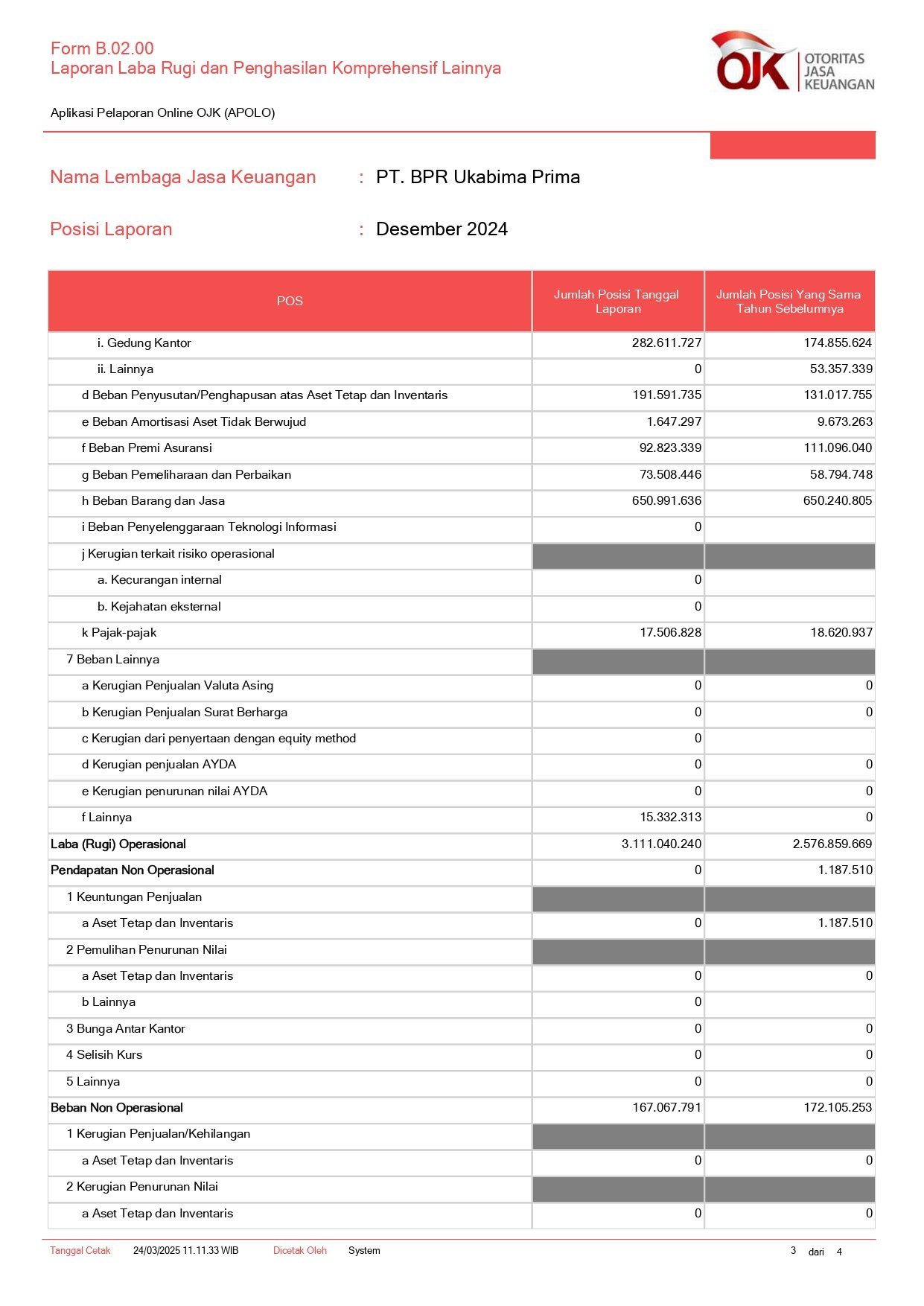 Form B.02.00
Laporan Laba Rugi dan Penghasilan Komprehensif Lainnya

OJK OTORITAS JASA KEUANGAN

Aplikasi Pelaporan Online OJK (APOLO)

Nama Lembaga Jasa Keuangan : PT. BPR Ukabima Prima

Posisi Laporan : Desember 2024

| POS | Jumlah Posisi Tanggal Laporan | Jumlah Posisi Yang Sama Tahun Sebelumnya |
|---|---|---|
| i. Gedung Kantor | 282.611.727 | 174.855.624 |
| ii. Lainnya | 0 | 53.357.339 |
| d Beban Penyusutan/Penghapusan atas Aset Tetap dan Inventaris | 191.591.735 | 131.017.755 |
| e Beban Amortisasi Aset Tidak Berwujud | 1.647.297 | 9.673.263 |
| f Beban Premi Asuransi | 92.823.339 | 111.096.040 |
| g Beban Pemeliharaan dan Perbaikan | 73.508.446 | 58.794.748 |
| h Beban Barang dan Jasa | 650.991.636 | 650.240.805 |
| i Beban Penyelenggaraan Teknologi Informasi | 0 | |
| j Kerugian terkait risiko operasional | | |
| a. Kecurangan internal | 0 | |
| b. Kejahatan eksternal | 0 | |
| k Pajak-pajak | 17.506.828 | 18.620.937 |
| 7 Beban Lainnya | | |
| a Kerugian Penjualan Valuta Asing | 0 | 0 |
| b Kerugian Penjualan Surat Berharga | 0 | 0 |
| c Kerugian dari penyertaan dengan equity method | 0 | |
| d Kerugian penjualan AYDA | 0 | 0 |
| e Kerugian penurunan nilai AYDA | 0 | 0 |
| f Lainnya | 15.332.313 | 0 |
| Laba (Rugi) Operasional | 3.111.040.240 | 2.576.859.669 |
| Pendapatan Non Operasional | 0 | 1.187.510 |
| 1 Keuntungan Penjualan | | |
| a Aset Tetap dan Inventaris | 0 | 1.187.510 |
| 2 Pemulihan Penurunan Nilai | | |
| a Aset Tetap dan Inventaris | 0 | 0 |
| b Lainnya | 0 | |
| 3 Bunga Antar Kantor | 0 | 0 |
| 4 Selisih Kurs | 0 | 0 |
| 5 Lainnya | 0 | 0 |
| Beban Non Operasional | 167.067.791 | 172.105.253 |
| 1 Kerugian Penjualan/Kehilangan | | |
| a Aset Tetap dan Inventaris | 0 | 0 |
| 2 Kerugian Penurunan Nilai | | |
| a Aset Tetap dan Inventaris | 0 | 0 |

Tanggal Cetak 24/03/2025 11.11.33 WIB Dicetak Oleh System 3 dari 4